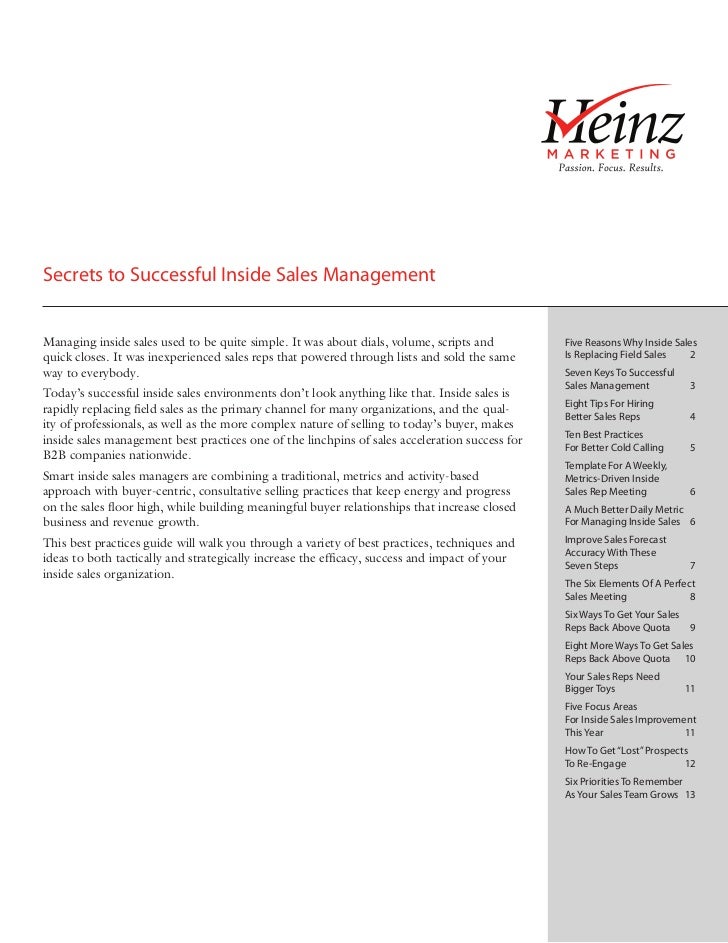 Heinz
MARKETING
Passion. Focus. Results.

Secrets to Successful Inside Sales Management

Managing inside sales used to be quite simple. It was about dials, volume, scripts and quick closes. It was inexperienced sales reps that powered through lists and sold the same way to everybody.

Today's successful inside sales environments don't look anything like that. Inside sales is rapidly replacing field sales as the primary channel for many organizations, and the quality of professionals, as well as the more complex nature of selling to today's buyer, makes inside sales management best practices one of the linchpins of sales acceleration success for B2B companies nationwide.

Smart inside sales managers are combining a traditional, metrics and activity-based approach with buyer-centric, consultative selling practices that keep energy and progress on the sales floor high, while building meaningful buyer relationships that increase closed business and revenue growth.

This best practices guide will walk you through a variety of best practices, techniques and ideas to both tactically and strategically increase the efficacy, success and impact of your inside sales organization.

Five Reasons Why Inside Sales Is Replacing Field Sales 2

Seven Keys To Successful Sales Management 3

Eight Tips For Hiring Better Sales Reps 4

Ten Best Practices For Better Cold Calling 5

Template For A Weekly, Metrics-Driven Inside Sales Rep Meeting 6

A Much Better Daily Metric For Managing Inside Sales 6

Improve Sales Forecast Accuracy With These Seven Steps 7

The Six Elements Of A Perfect Sales Meeting 8

Six Ways To Get Your Sales Reps Back Above Quota 9

Eight More Ways To Get Sales Reps Back Above Quota 10

Your Sales Reps Need Bigger Toys 11

Five Focus Areas For Inside Sales Improvement This Year 11

How To Get "Lost" Prospects To Re-Engage 12

Six Priorities To Remember As Your Sales Team Grows 13